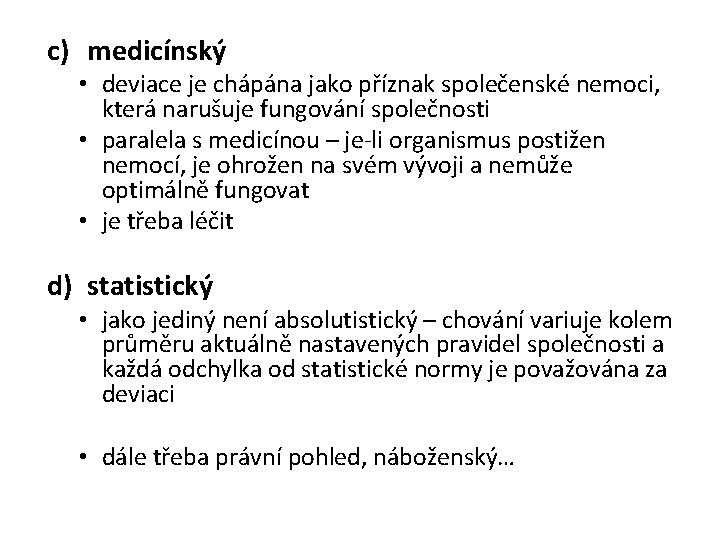 c) medicínský

• deviace je chápána jako příznak společenské nemoci, která narušuje fungování společnosti
• paralela s medicínou – je-li organismus postižen nemocí, je ohrožen na svém vývoji a nemůže optimálně fungovat
• je třeba léčit

d) statistický

• jako jediný není absolutistický – chování variuje kolem průměru aktuálně nastavených pravidel společnosti a každá odchylka od statistické normy je považována za deviaci

• dále třeba právní pohled, náboženský…